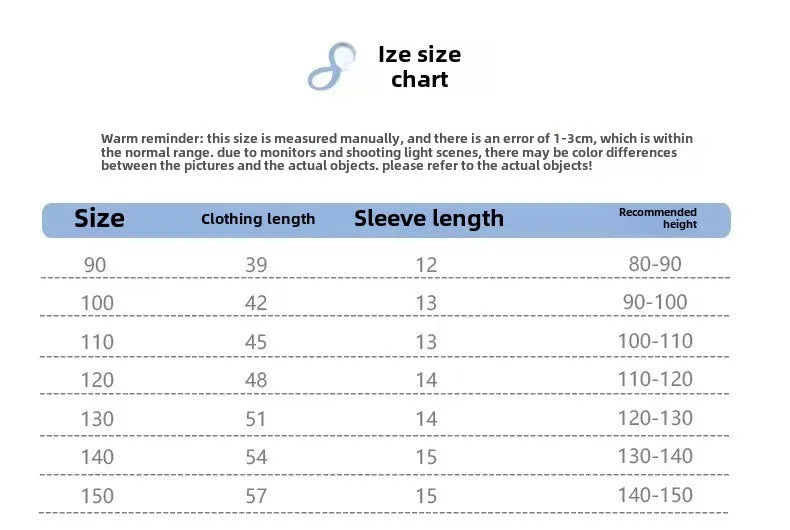 Ize size chart

Warm reminder: this size is measured manually, and there is an error of 1-3cm, which is within the normal range. due to monitors and shooting light scenes, there may be color differences between the pictures and the actual objects. please refer to the actual objects!

| Size | Clothing length | Sleeve length | Recommended height |
|---|---|---|---|
| 90 | 39 | 12 | 80-90 |
| 100 | 42 | 13 | 90-100 |
| 110 | 45 | 13 | 100-110 |
| 120 | 48 | 14 | 110-120 |
| 130 | 51 | 14 | 120-130 |
| 140 | 54 | 15 | 130-140 |
| 150 | 57 | 15 | 140-150 |